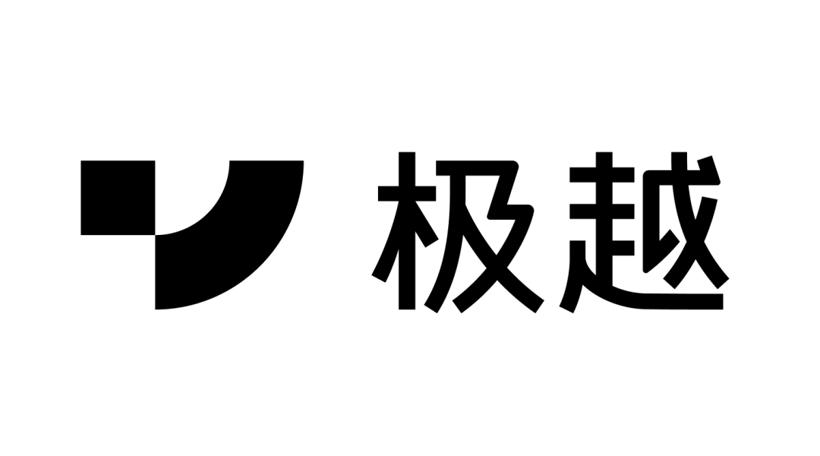 极越